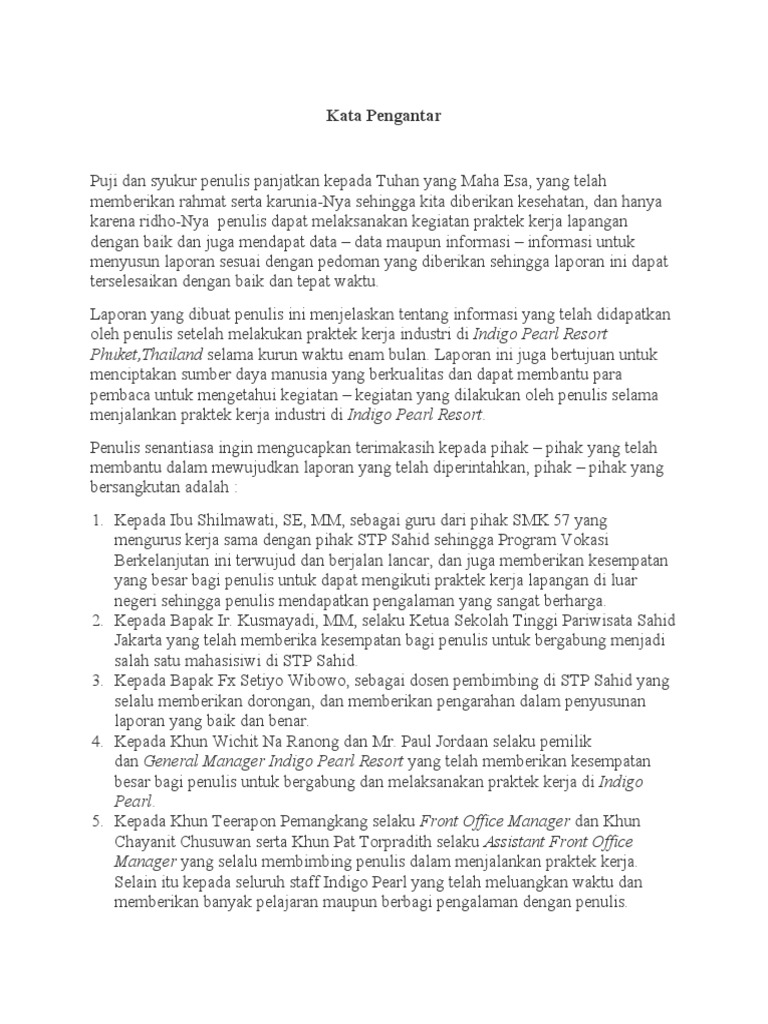 Kata Pengantar

Puji dan syukur penulis panjatkan kepada Tuhan yang Maha Esa, yang telah memberikan rahmat serta karunia-Nya sehingga kita diberikan kesehatan, dan hanya karena ridho-Nya penulis dapat melaksanakan kegiatan praktek kerja lapangan dengan baik dan juga mendapat data – data maupun informasi – informasi untuk menyusun laporan sesuai dengan pedoman yang diberikan sehingga laporan ini dapat terselesaikan dengan baik dan tepat waktu.

Laporan yang dibuat penulis ini menjelaskan tentang informasi yang telah didapatkan oleh penulis setelah melakukan praktek kerja industri di Indigo Pearl Resort Phuket,Thailand selama kurun waktu enam bulan. Laporan ini juga bertujuan untuk menciptakan sumber daya manusia yang berkualitas dan dapat membantu para pembaca untuk mengetahui kegiatan – kegiatan yang dilakukan oleh penulis selama menjalankan praktek kerja industri di Indigo Pearl Resort.

Penulis senantiasa ingin mengucapkan terimakasih kepada pihak – pihak yang telah membantu dalam mewujudkan laporan yang telah diperintahkan, pihak – pihak yang bersangkutan adalah :

1. Kepada Ibu Shilmawati, SE, MM, sebagai guru dari pihak SMK 57 yang mengurus kerja sama dengan pihak STP Sahid sehingga Program Vokasi Berkelanjutan ini terwujud dan berjalan lancar, dan juga memberikan kesempatan yang besar bagi penulis untuk dapat mengikuti praktek kerja lapangan di luar negeri sehingga penulis mendapatkan pengalaman yang sangat berharga.
2. Kepada Bapak Ir. Kusmayadi, MM, selaku Ketua Sekolah Tinggi Pariwisata Sahid Jakarta yang telah memberika kesempatan bagi penulis untuk bergabung menjadi salah satu mahasisiwi di STP Sahid.
3. Kepada Bapak Fx Setiyo Wibowo, sebagai dosen pembimbing di STP Sahid yang selalu memberikan dorongan, dan memberikan pengarahan dalam penyusunan laporan yang baik dan benar.
4. Kepada Khun Wichit Na Ranong dan Mr. Paul Jordaan selaku pemilik dan General Manager Indigo Pearl Resort yang telah memberikan kesempatan besar bagi penulis untuk bergabung dan melaksanakan praktek kerja di Indigo Pearl.
5. Kepada Khun Teerapon Pemangkang selaku Front Office Manager dan Khun Chayanit Chusuwan serta Khun Pat Torpradith selaku Assistant Front Office Manager yang selalu membimbing penulis dalam menjalankan praktek kerja. Selain itu kepada seluruh staff Indigo Pearl yang telah meluangkan waktu dan memberikan banyak pelajaran maupun berbagi pengalaman dengan penulis.